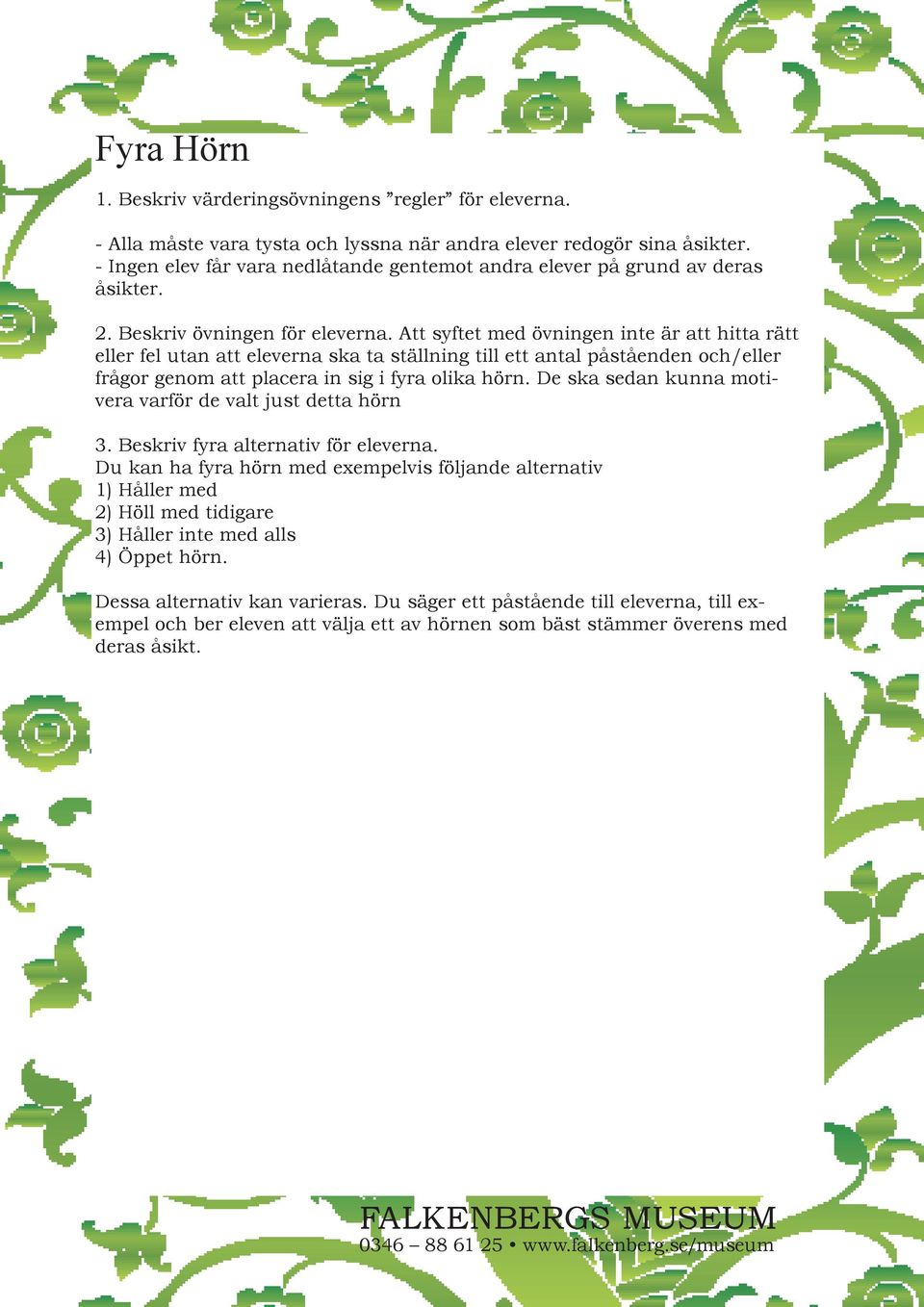 Fyra Hörn

1. Beskriv värderingsövningens ”regler” för eleverna.

- Alla måste vara tysta och lyssna när andra elever redogör sina åsikter.
- Ingen elev får vara nedlåtande gentemot andra elever på grund av deras åsikter.

2. Beskriv övningen för eleverna. Att syftet med övningen inte är att hitta rätt eller fel utan att eleverna ska ta ställning till ett antal påståenden och/eller frågor genom att placera in sig i fyra olika hörn. De ska sedan kunna motivera varför de valt just detta hörn

3. Beskriv fyra alternativ för eleverna.
Du kan ha fyra hörn med exempelvis följande alternativ
1) Håller med
2) Höll med tidigare
3) Håller inte med alls
4) Öppet hörn.

Dessa alternativ kan varieras. Du säger ett påstående till eleverna, till exempel och ber eleven att välja ett av hörnen som bäst stämmer överens med deras åsikt.

FALKENBERGS MUSEUM
0346 – 88 61 25 • www.falkenberg.se/museum